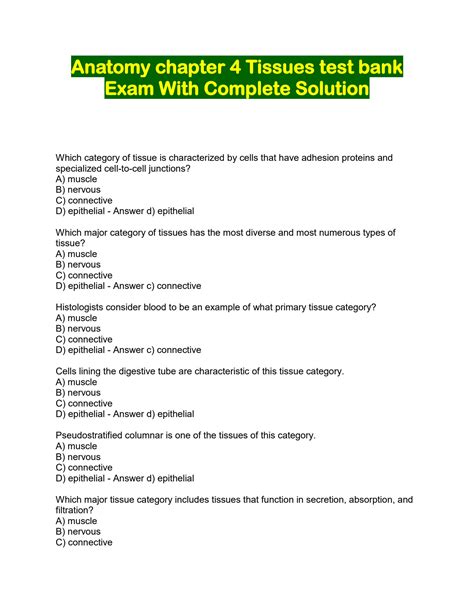 Anatomy chapter 4 Tissues test bank Exam With Complete Solution

Which category of tissue is characterized by cells that have adhesion proteins and specialized cell-to-cell junctions?
A) muscle
B) nervous
C) connective
D) epithelial - Answer d) epithelial

Which major category of tissues has the most diverse and most numerous types of tissue?
A) muscle
B) nervous
C) connective
D) epithelial - Answer c) connective

Histologists consider blood to be an example of what primary tissue category?
A) muscle
B) nervous
C) connective
D) epithelial - Answer c) connective

Cells lining the digestive tube are characteristic of this tissue category.
A) muscle
B) nervous
C) connective
D) epithelial - Answer d) epithelial

Pseudostratified columnar is one of the tissues of this category.
A) muscle
B) nervous
C) connective
D) epithelial - Answer d) epithelial

Which major tissue category includes tissues that function in secretion, absorption, and filtration?
A) muscle
B) nervous
C) connective